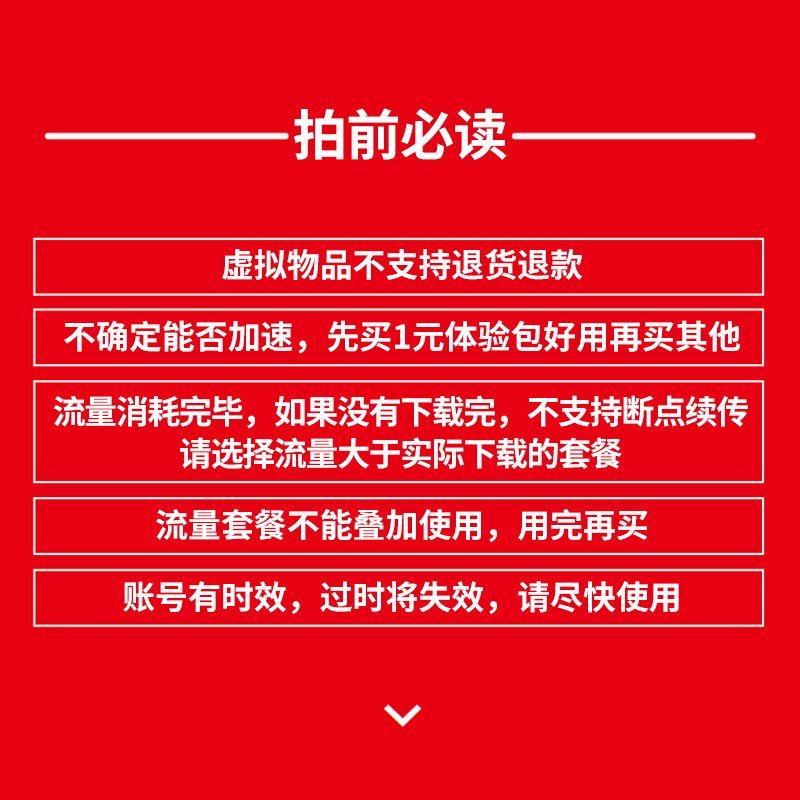 拍前必读

虚拟物品不支持退货退款

不确定能否加速，先买1元体验包好用再买其他

流量消耗完毕，如果没有下载完，不支持断点续传
请选择流量大于实际下载的套餐

流量套餐不能叠加使用，用完再买

账号有时效，过时将失效，请尽快使用